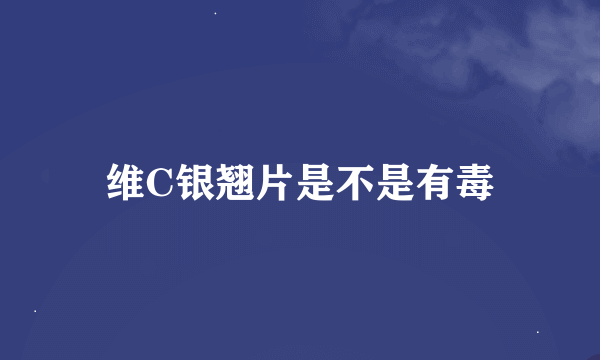 维C银翘片是不是有毒